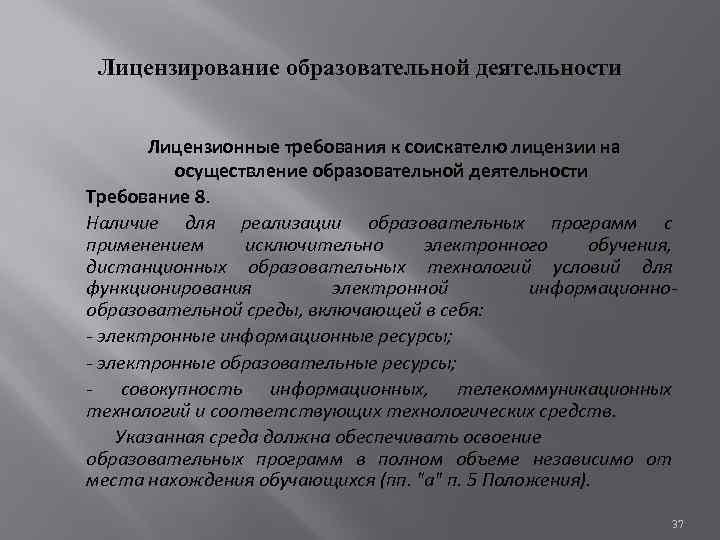 Лицензирование образовательной деятельности

Лицензионные требования к соискателю лицензии на осуществление образовательной деятельности

Требование 8.

Наличие для реализации образовательных программ с применением исключительно электронного обучения, дистанционных образовательных технологий условий для функционирования электронной информационно-образовательной среды, включающей в себя:

- электронные информационные ресурсы;

- электронные образовательные ресурсы;

- совокупность информационных, телекоммуникационных технологий и соответствующих технологических средств.

Указанная среда должна обеспечивать освоение образовательных программ в полном объеме независимо от места нахождения обучающихся (пп. "а" п. 5 Положения).

37